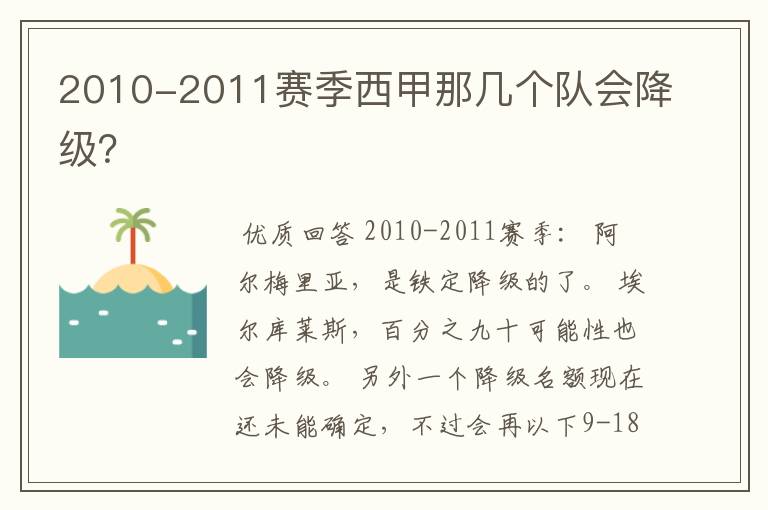 2010-2011赛季西甲那几个队会降级?

优质回答 2010-2011赛季: 阿尔梅里亚，是铁定降级的了。 埃尔库莱斯，百分之九十可能性也会降级。 另外一个降级名额现在还未能确定，不过会再以下9-18